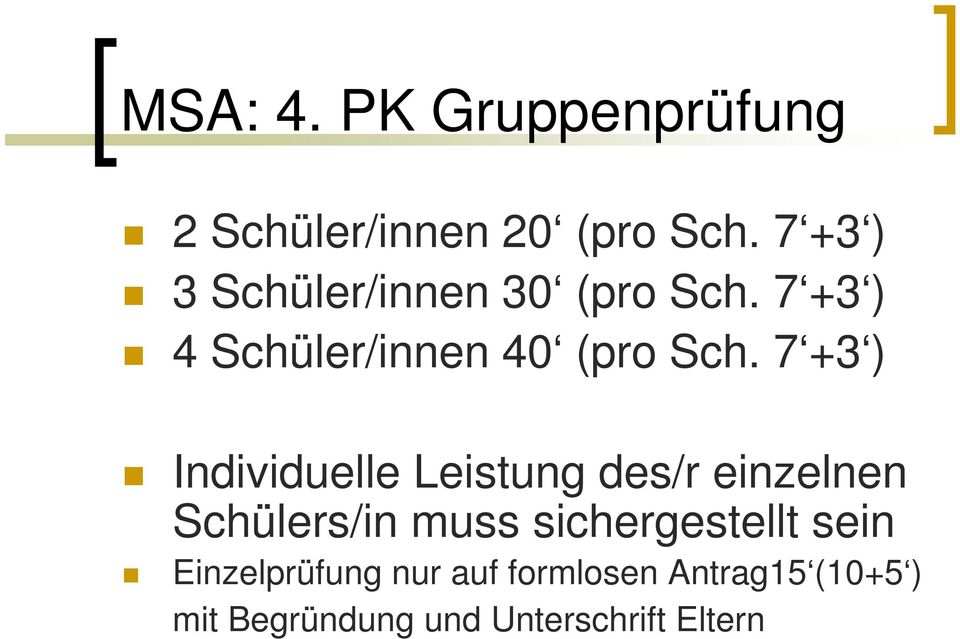 MSA: 4. PK Gruppenprüfung

2 Schüler/innen 20‘ (pro Sch. 7‘+3‘)
3 Schüler/innen 30‘ (pro Sch. 7‘+3‘)
4 Schüler/innen 40‘ (pro Sch. 7‘+3‘)

Individuelle Leistung des/r einzelnen Schülers/in muss sichergestellt sein
Einzelprüfung nur auf formlosen Antrag15‘(10+5‘) mit Begründung und Unterschrift Eltern